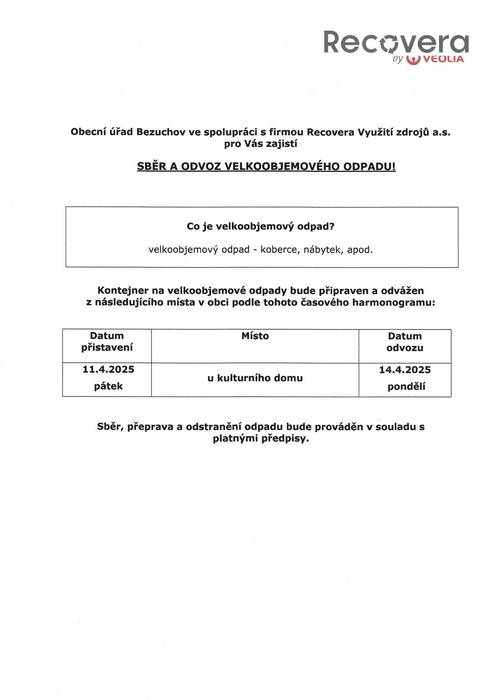 Recovera
by VEOLIA

Obecní úřad Bezuchov ve spolupráci s firmou Recovera Využití zdrojů a.s. pro Vás zajistí

SBĚR A ODVOZ VELKOOBJEMOVÉHO ODPADU!

Co je velkoobjemový odpad?

velkoobjemový odpad - koberce, nábytek, apod.

Kontejner na velkoobjemové odpady bude připraven a odvážen z následujícího místa v obci podle tohoto časového harmonogramu:

| Datum přistavení | Místo | Datum odvozu |
|---|---|---|
| 11.4.2025 pátek | u kulturního domu | 14.4.2025 pondělí |

Sběr, přeprava a odstranění odpadu bude prováděn v souladu s platnými předpisy.